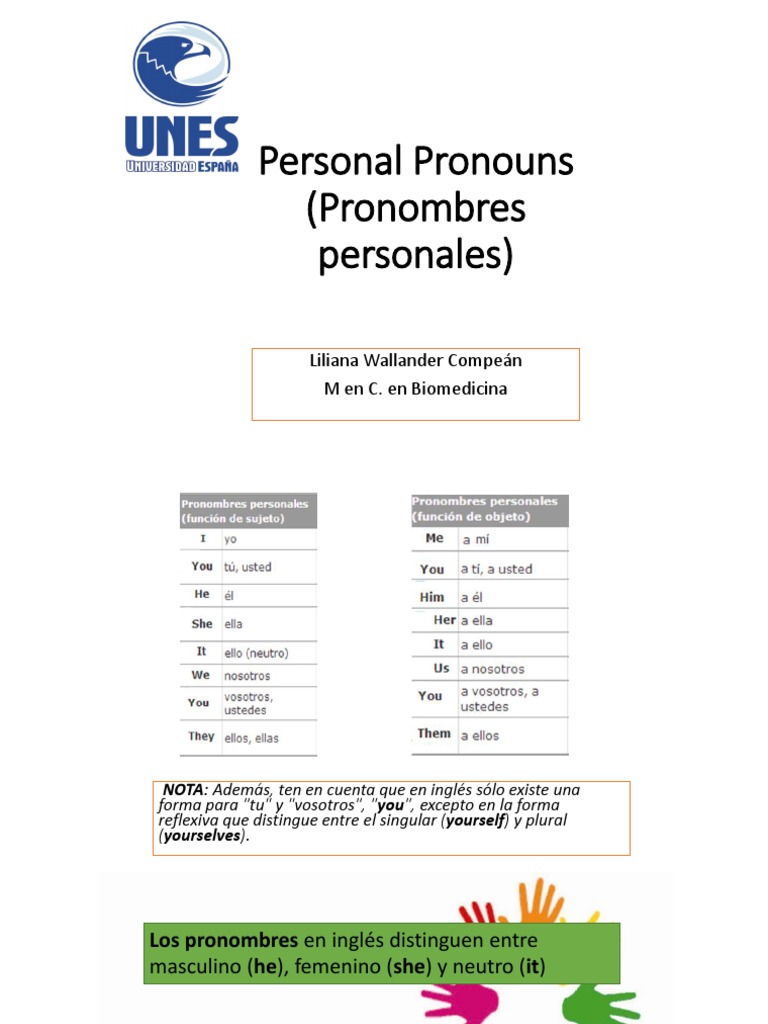 UNES
UNIVERSIDAD ESPAÑA

Personal Pronouns (Pronombres personales)

Liliana Wallander Compeán
M en C. en Biomedicina

| Pronombres personales (función de sujeto) | |
|---|---|
| I | yo |
| You | tú, usted |
| He | él |
| She | ella |
| It | ello (neutro) |
| We | nosotros |
| You | vosotros, ustedes |
| They | ellos, ellas |

| Pronombres personales (función de objeto) | |
|---|---|
| Me | a mí |
| You | a tí, a usted |
| Him | a él |
| Her | a ella |
| It | a ello |
| Us | a nosotros |
| You | a vosotros, a ustedes |
| Them | a ellos |

NOTA: Además, ten en cuenta que en inglés sólo existe una forma para "tu" y "vosotros", "you", excepto en la forma reflexiva que distingue entre el singular (yourself) y plural (yourselves).

Los pronombres en inglés distinguen entre masculino (he), femenino (she) y neutro (it)